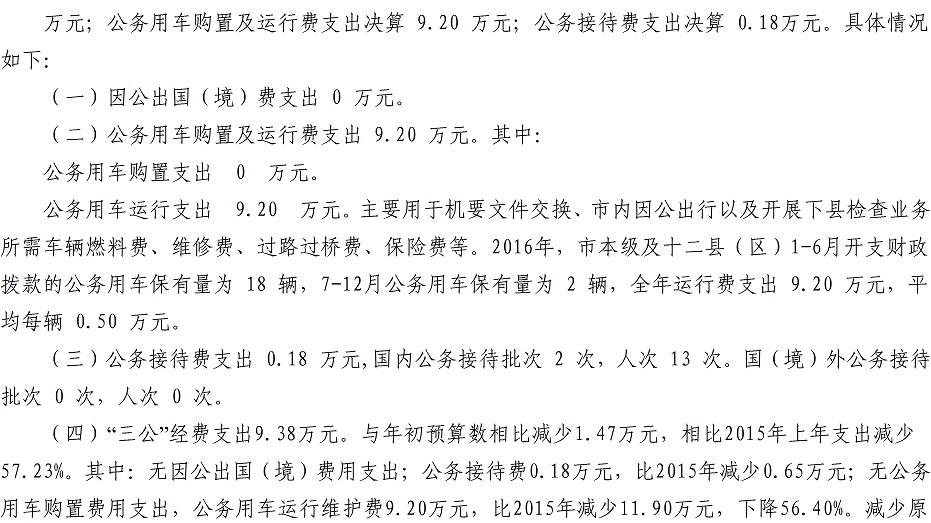 万元；公务用车购置及运行费支出决算 9.20 万元；公务接待费支出决算 0.18万元。具体情况如下：

（一）因公出国（境）费支出 0 万元。

（二）公务用车购置及运行费支出 9.20 万元。其中：

公务用车购置支出 0 万元。

公务用车运行支出 9.20 万元。主要用于机要文件交换、市内因公出行以及开展下县检查业务所需车辆燃料费、维修费、过路过桥费、保险费等。2016年，市本级及十二县（区）1-6月开支财政拨款的公务用车保有量为 18 辆，7-12月公务用车保有量为 2 辆，全年运行费支出 9.20 万元，平均每辆 0.50 万元。

（三）公务接待费支出 0.18 万元,国内公务接待批次 2 次，人次 13 次。国（境）外公务接待批次 0 次，人次 0 次。

（四）“三公”经费支出9.38万元。与年初预算数相比减少1.47万元，相比2015年上年支出减少57.23%。其中：无因公出国（境）费用支出；公务接待费0.18万元，比2015年减少0.65万元；无公务用车购置费用支出，公务用车运行维护费9.20万元，比2015年减少11.90万元，下降56.40%。减少原